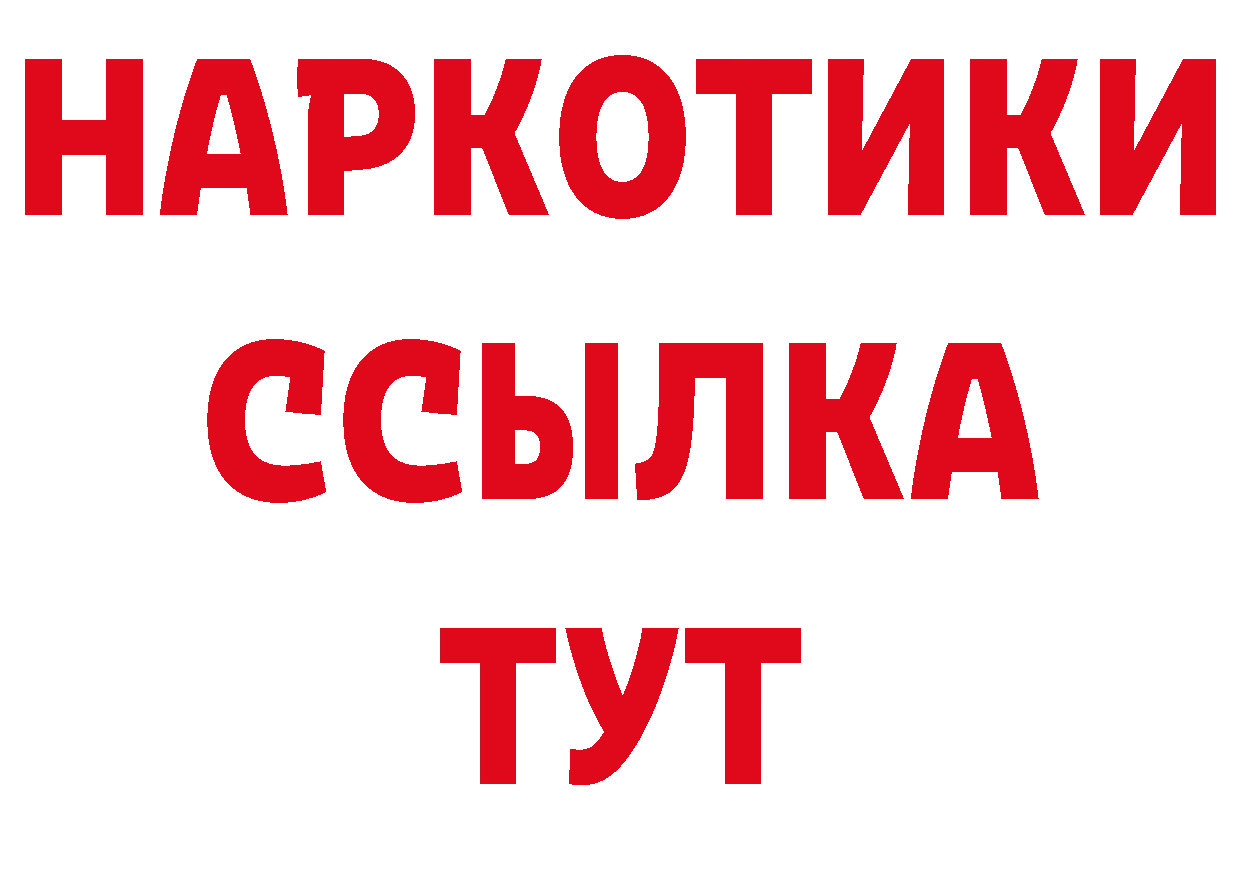 НАРКОТИКИ
ССЫЛКА
ТУТ